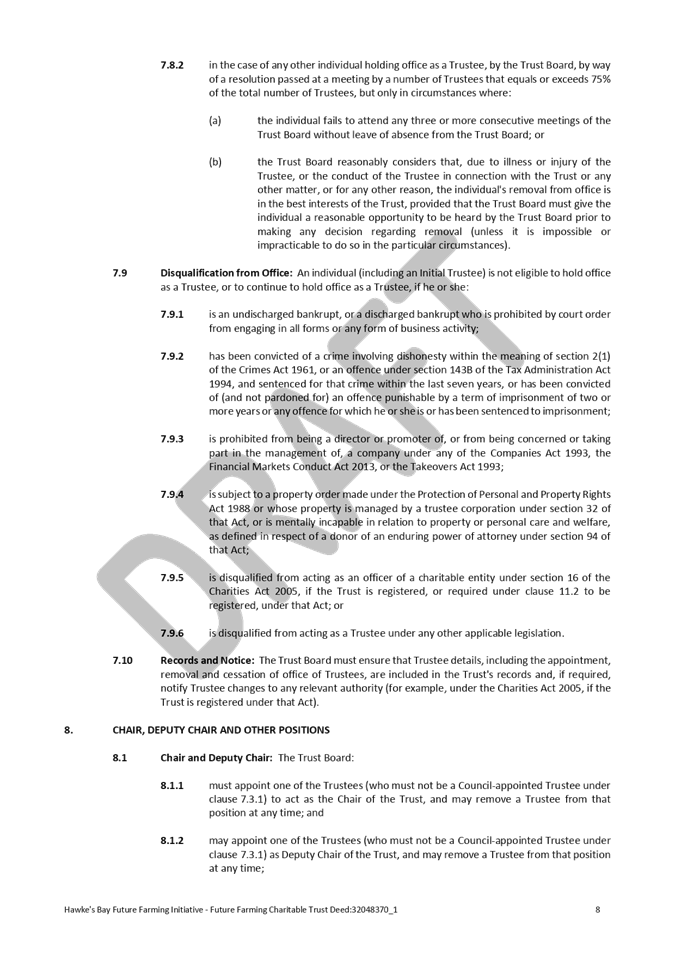 7.8.2 in the case of any other individual holding office as a Trustee, by the Trust Board, by way of a resolution passed at a meeting by a number of Trustees that equals or exceeds 75% of the total number of Trustees, but only in circumstances where:

(a) the individual fails to attend any three or more consecutive meetings of the Trust Board without leave of absence from the Trust Board; or

(b) the Trust Board reasonably considers that, due to illness or injury of the Trustee, or the conduct of the Trustee in connection with the Trust or any other matter, or for any other reason, the individual's removal from office is in the best interests of the Trust, provided that the Trust Board must give the individual a reasonable opportunity to be heard by the Trust Board prior to making any decision regarding removal (unless it is impossible or impracticable to do so in the particular circumstances).

7.9 Disqualification from Office: An individual (including an Initial Trustee) is not eligible to hold office as a Trustee, or to continue to hold office as a Trustee, if he or she:

7.9.1 is an undischarged bankrupt, or a discharged bankrupt who is prohibited by court order from engaging in all forms or any form of business activity;

7.9.2 has been convicted of a crime involving dishonesty within the meaning of section 2(1) of the Crimes Act 1961, or an offence under section 143B of the Tax Administration Act 1994, and sentenced for that crime within the last seven years, or has been convicted of (and not pardoned for) an offence punishable by a term of imprisonment of two or more years or any offence for which he or she is or has been sentenced to imprisonment;

7.9.3 is prohibited from being a director or promoter of, or from being concerned or taking part in the management of, a company under any of the Companies Act 1993, the Financial Markets Conduct Act 2013, or the Takeovers Act 1993;

7.9.4 is subject to a property order made under the Protection of Personal and Property Rights Act 1988 or whose property is managed by a trustee corporation under section 32 of that Act, or is mentally incapable in relation to property or personal care and welfare, as defined in respect of a donor of an enduring power of attorney under section 94 of that Act;

7.9.5 is disqualified from acting as an officer of a charitable entity under section 16 of the Charities Act 2005, if the Trust is registered, or required under clause 11.2 to be registered, under that Act; or

7.9.6 is disqualified from acting as a Trustee under any other applicable legislation.

7.10 Records and Notice: The Trust Board must ensure that Trustee details, including the appointment, removal and cessation of office of Trustees, are included in the Trust's records and, if required, notify Trustee changes to any relevant authority (for example, under the Charities Act 2005, if the Trust is registered under that Act).

8. CHAIR, DEPUTY CHAIR AND OTHER POSITIONS

8.1 Chair and Deputy Chair: The Trust Board:

8.1.1 must appoint one of the Trustees (who must not be a Council-appointed Trustee under clause 7.3.1) to act as the Chair of the Trust, and may remove a Trustee from that position at any time; and

8.1.2 may appoint one of the Trustees (who must not be a Council-appointed Trustee under clause 7.3.1) as Deputy Chair of the Trust, and may remove a Trustee from that position at any time;

Hawke's Bay Future Farming Initiative - Future Farming Charitable Trust Deed:32048370_1 8

DRAFT